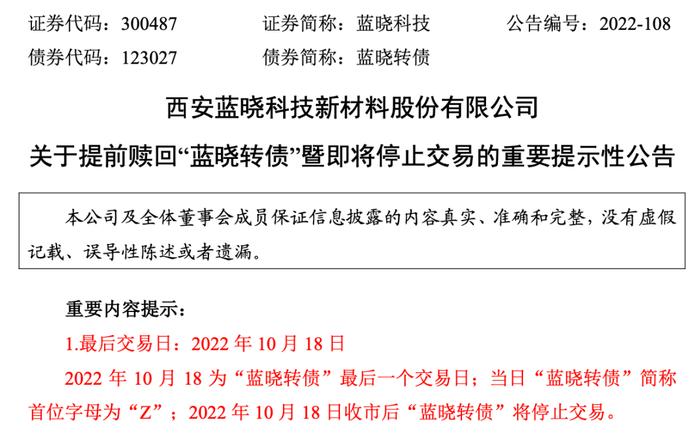 证券代码：300487　　证券简称：蓝晓科技　　公告编号：2022-108
债券代码：123027　　债券简称：蓝晓转债

西安蓝晓科技新材料股份有限公司
关于提前赎回“蓝晓转债”暨即将停止交易的重要提示性公告

本公司及全体董事会成员保证信息披露的内容真实、准确和完整，没有虚假记载、误导性陈述或者遗漏。

重要内容提示：

1.最后交易日：2022 年 10 月 18 日

2022 年 10 月 18 为“蓝晓转债”最后一个交易日；当日“蓝晓转债”简称首位字母为“Z”；2022 年 10 月 18 日收市后“蓝晓转债”将停止交易。